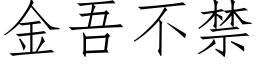 金吾不禁